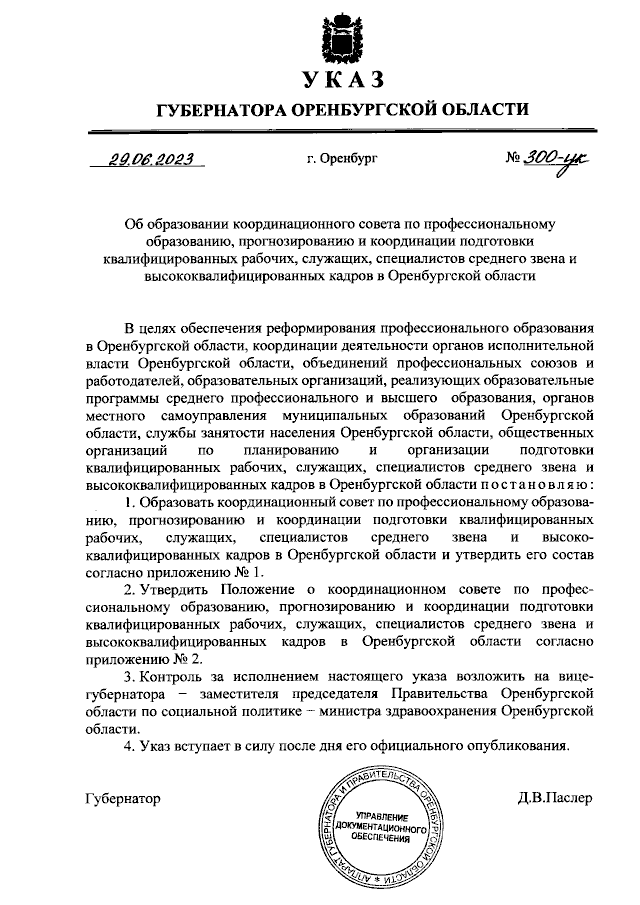 УКАЗ

ГУБЕРНАТОРА ОРЕНБУРГСКОЙ ОБЛАСТИ

29.06.2023 г. Оренбург № 300-ук

Об образовании координационного совета по профессиональному образованию, прогнозированию и координации подготовки квалифицированных рабочих, служащих, специалистов среднего звена и высококвалифицированных кадров в Оренбургской области

В целях обеспечения реформирования профессионального образования в Оренбургской области, координации деятельности органов исполнительной власти Оренбургской области, объединений профессиональных союзов и работодателей, образовательных организаций, реализующих образовательные программы среднего профессионального и высшего образования, органов местного самоуправления муниципальных образований Оренбургской области, службы занятости населения Оренбургской области, общественных организаций по планированию и организации подготовки квалифицированных рабочих, служащих, специалистов среднего звена и высококвалифицированных кадров в Оренбургской области постановляю:

1. Образовать координационный совет по профессиональному образованию, прогнозированию и координации подготовки квалифицированных рабочих, служащих, специалистов среднего звена и высококвалифицированных кадров в Оренбургской области и утвердить его состав согласно приложению № 1.

2. Утвердить Положение о координационном совете по профессиональному образованию, прогнозированию и координации подготовки квалифицированных рабочих, служащих, специалистов среднего звена и высококвалифицированных кадров в Оренбургской области согласно приложению № 2.

3. Контроль за исполнением настоящего указа возложить на вице-губернатора – заместителя председателя Правительства Оренбургской области по социальной политике – министра здравоохранения Оренбургской области.

4. Указ вступает в силу после дня его официального опубликования.

Губернатор Д.В.Паслер

АППАРАТ ГУБЕРНАТОРА И ПРАВИТЕЛЬСТВА ОРЕНБУРГСКОЙ ОБЛАСТИ
УПРАВЛЕНИЕ ДОКУМЕНТАЦИОННОГО ОБЕСПЕЧЕНИЯ